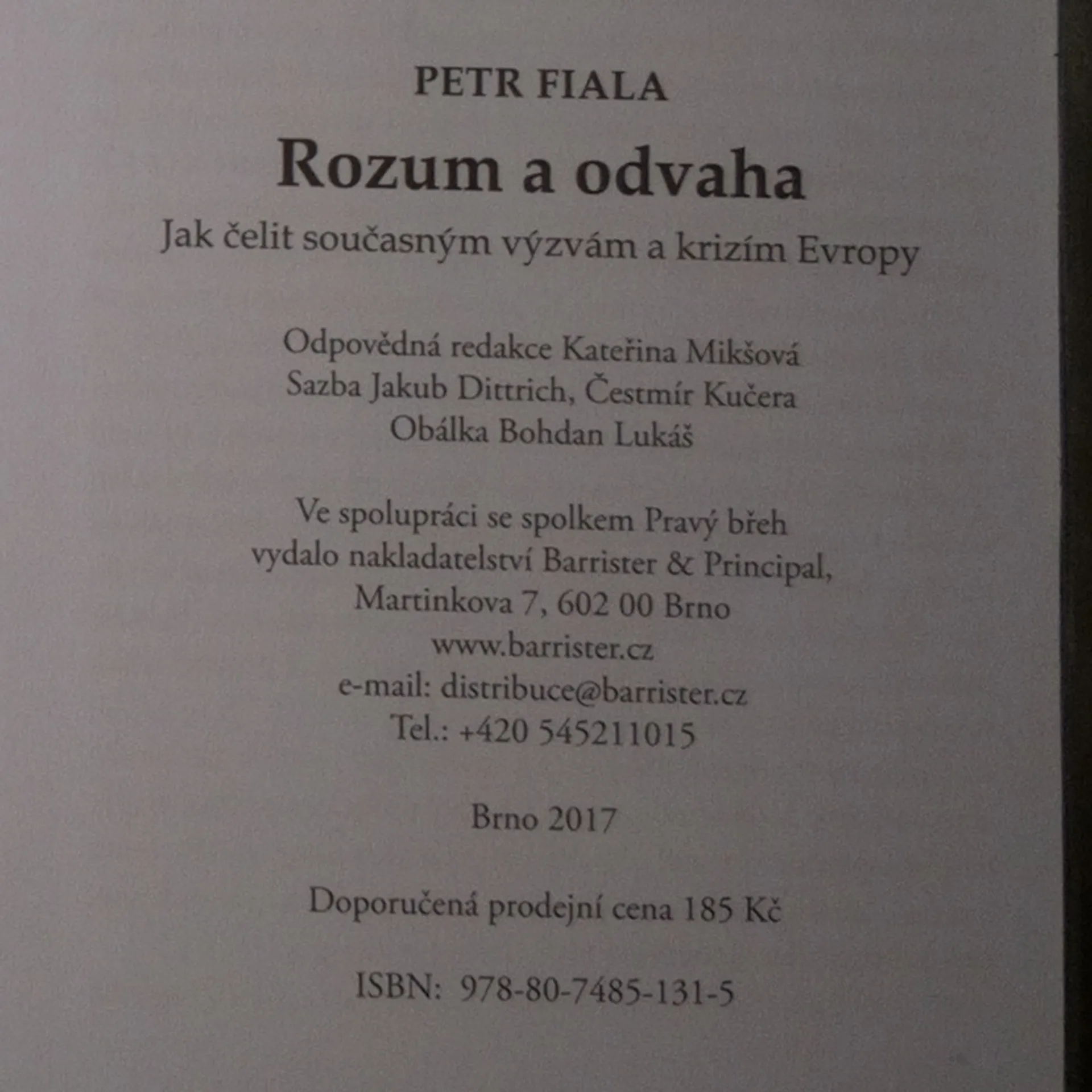 PETR FIALA

Rozum a odvaha

Jak čelit současným výzvám a krizím Evropy

Odpovědná redakce Kateřina Mikšová
Sazba Jakub Dittrich, Čestmír Kučera
Obálka Bohdan Lukáš

Ve spolupráci se spolkem Pravý břeh
vydalo nakladatelství Barrister & Principal,
Martinkova 7, 602 00 Brno
www.barrister.cz
e-mail: distribuce@barrister.cz
Tel.: +420 545211015

Brno 2017

Doporučená prodejní cena 185 Kč

ISBN: 978-80-7485-131-5